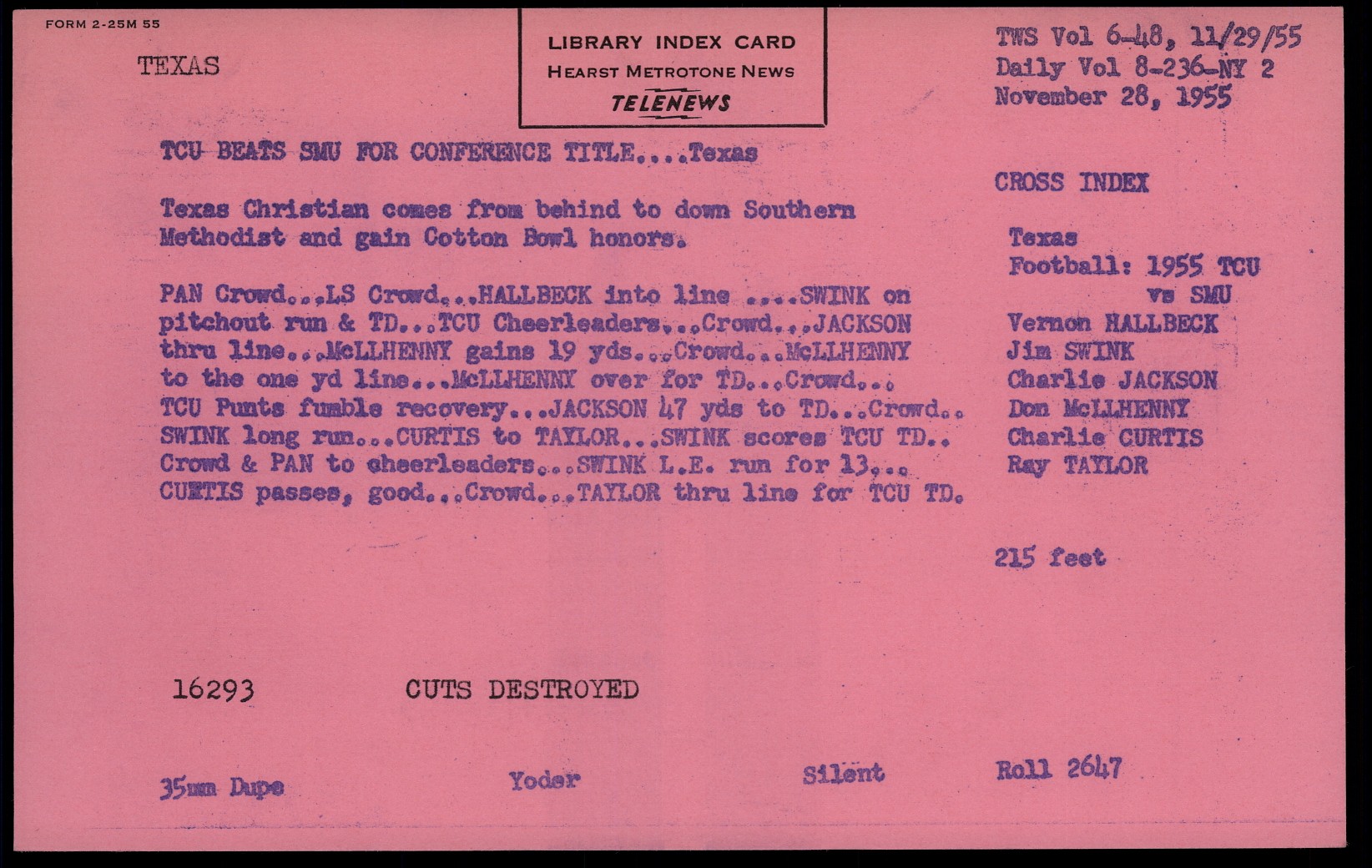 FORM 2-25M 55

TEXAS

LIBRARY INDEX CARD
HEARST METROTONE NEWS
TELENEWS

TWS Vol 6-48, 11/29/55
Daily Vol 8-236-NY 2
November 28, 1955

TCU BEATS SMU FOR CONFERENCE TITLE....Texas

Texas Christian comes from behind to down Southern Methodist and gain Cotton Bowl honors.

PAN Crowd...LS Crowd...HALLBECK into line ....SWINK on pitchout run & TD...TCU Cheerleaders...Crowd...JACKSON thru line...McLLHENNY gains 19 yds...Crowd...McLLHENNY to the one yd line...McLLHENNY over for TD...Crowd... TCU Punts fumble recovery...JACKSON 47 yds to TD...Crowd.. SWINK long run...CURTIS to TAYLOR...SWINK scores TCU TD.. Crowd & PAN to cheerleaders...SWINK L.E. run for 13... CURTIS passes, good...Crowd...TAYLOR thru line for TCU TD.

CROSS INDEX

Texas
Football: 1955 TCU
vs SMU
Vernon HALLBECK
Jim SWINK
Charlie JACKSON
Don McLLHENNY
Charlie CURTIS
Ray TAYLOR

215 feet

16293 CUTS DESTROYED

35mm Dupe Yoder Silent Roll 2647